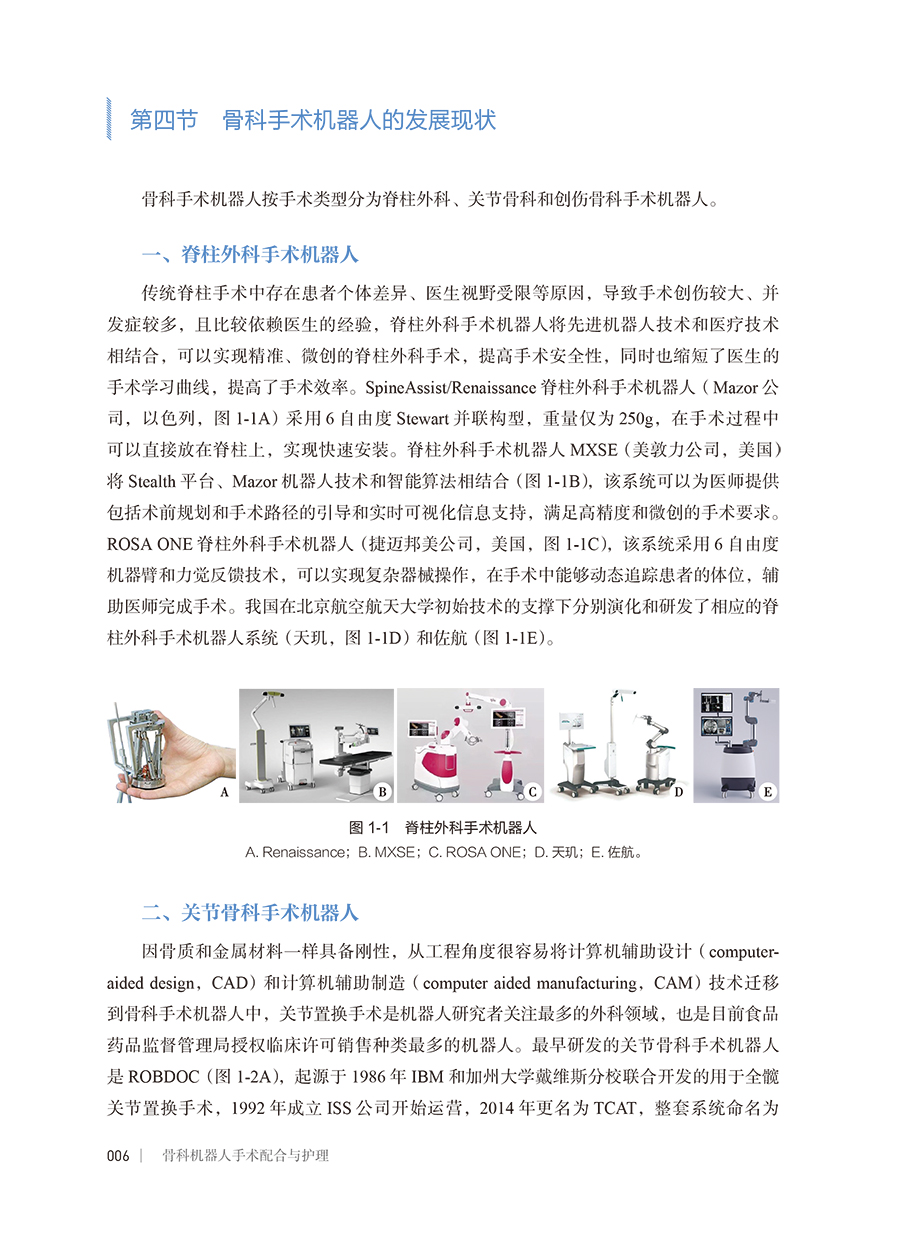 第四节　骨科手术机器人的发展现状

骨科手术机器人按手术类型分为脊柱外科、关节骨科和创伤骨科手术机器人。

一、脊柱外科手术机器人

传统脊柱手术中存在患者个体差异、医生视野受限等原因，导致手术创伤较大、并发症较多，且比较依赖医生的经验，脊柱外科手术机器人将先进机器人技术和医疗技术相结合，可以实现精准、微创的脊柱外科手术，提高手术安全性，同时也缩短了医生的手术学习曲线，提高了手术效率。SpineAssist/Renaissance 脊柱外科手术机器人（Mazor 公司，以色列，图 1-1A）采用 6 自由度 Stewart 并联构型，重量仅为 250g，在手术过程中可以直接放在脊柱上，实现快速安装。脊柱外科手术机器人 MXSE（美敦力公司，美国）将 Stealth 平台、Mazor 机器人技术和智能算法相结合（图 1-1B），该系统可以为医师提供包括术前规划和手术路径的引导和实时可视化信息支持，满足高精度和微创的手术要求。ROSA ONE 脊柱外科手术机器人（捷迈邦美公司，美国，图 1-1C），该系统采用 6 自由度机器臂和力觉反馈技术，可以实现复杂器械操作，在手术中能够动态追踪患者的体位，辅助医师完成手术。我国在北京航空航天大学初始技术的支撑下分别演化和研发了相应的脊柱外科手术机器人系统（天玑，图 1-1D）和佐航（图 1-1E）。

A B C D E

图 1-1　脊柱外科手术机器人
A. Renaissance；B. MXSE；C. ROSA ONE；D. 天玑；E. 佐航。

二、关节骨科手术机器人

因骨质和金属材料一样具备刚性，从工程角度很容易将计算机辅助设计（computer-aided design，CAD）和计算机辅助制造（computer aided manufacturing，CAM）技术迁移到骨科手术机器人中，关节置换手术是机器人研究者关注最多的外科领域，也是目前食品药品监督管理局授权临床许可销售种类最多的机器人。最早研发的关节骨科手术机器人是 ROBDOC（图 1-2A），起源于 1986 年 IBM 和加州大学戴维斯分校联合开发的用于全髋关节置换手术，1992 年成立 ISS 公司开始运营，2014 年更名为 TCAT，整套系统命名为

006 | 骨科机器人手术配合与护理